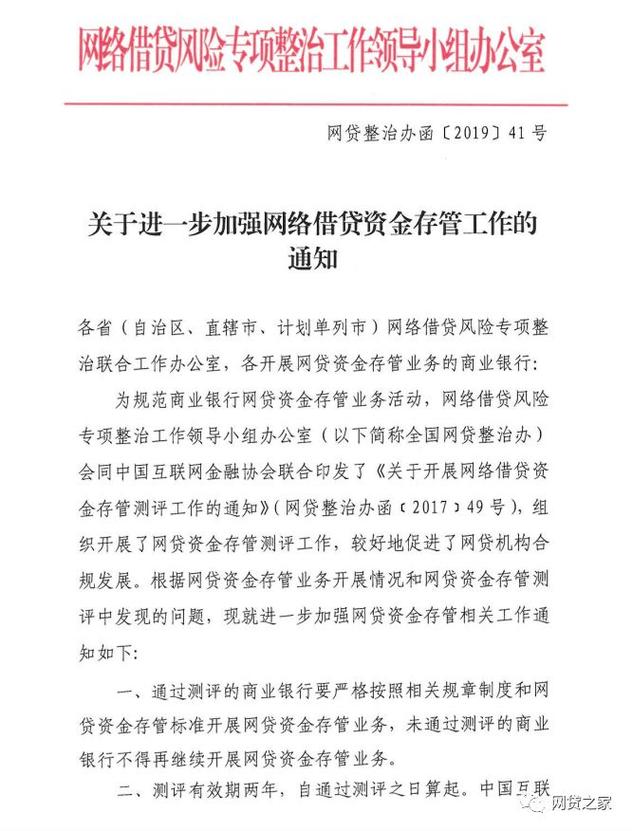 网络借贷风险专项整治工作领导小组办公室

网贷整治办函〔2019〕41号

关于进一步加强网络借贷资金存管工作的通知

各省（自治区、直辖市、计划单列市）网络借贷风险专项整治联合工作办公室，各开展网贷资金存管业务的商业银行：

为规范商业银行网贷资金存管业务活动，网络借贷风险专项整治工作领导小组办公室（以下简称全国网贷整治办）会同中国互联网金融协会联合印发了《关于开展网络借贷资金存管测评工作的通知》（网贷整治办函〔2017〕49号），组织开展了网贷资金存管测评工作，较好地促进了网贷机构合规发展。根据网贷资金存管业务开展情况和网贷资金存管测评中发现的问题，现就进一步加强网贷资金存管相关工作通知如下：

一、通过测评的商业银行要严格按照相关规章制度和网贷资金存管标准开展网贷资金存管业务，未通过测评的商业银行不得再继续开展网贷资金存管业务。

二、测评有效期两年，自通过测评之日算起。中国互联

网贷之家